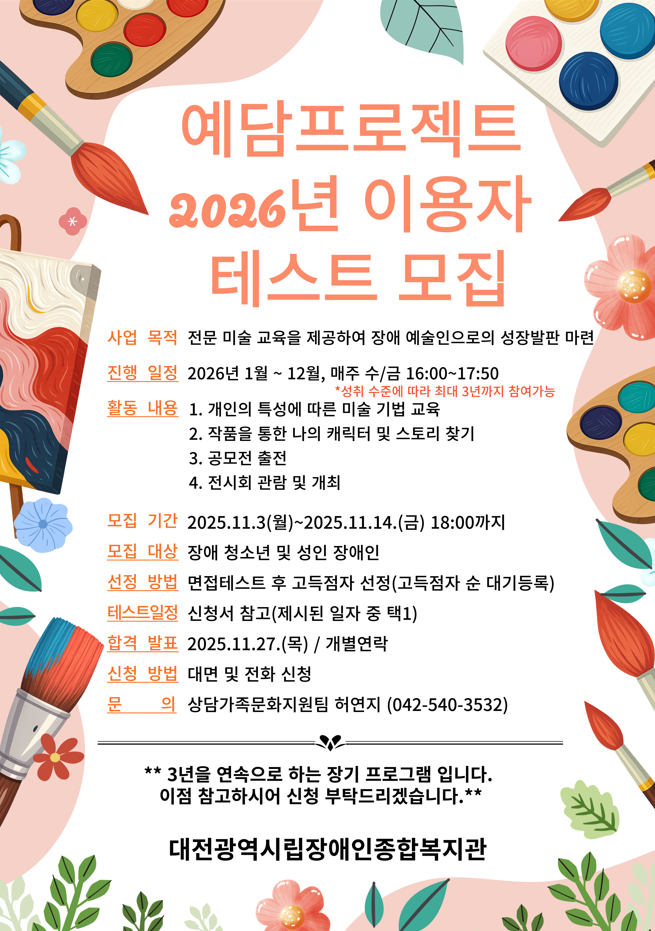 예담프로젝트
2026년 이용자
테스트 모집

사업 목적 전문 미술 교육을 제공하여 장애 예술인으로의 성장발판 마련

진행 일정 2026년 1월 ~ 12월, 매주 수/금 16:00~17:50
*성취 수준에 따라 최대 3년까지 참여가능

활동 내용 1. 개인의 특성에 따른 미술 기법 교육
2. 작품을 통한 나의 캐릭터 및 스토리 찾기
3. 공모전 출전
4. 전시회 관람 및 개최

모집 기간 2025.11.3(월)~2025.11.14.(금) 18:00까지

모집 대상 장애 청소년 및 성인 장애인

선정 방법 면접테스트 후 고득점자 선정(고득점자 순 대기등록)

테스트일정 신청서 참고(제시된 일자 중 택1)

합격 발표 2025.11.27.(목) / 개별연락

신청 방법 대면 및 전화 신청

문 의 상담가족문화지원팀 허연지 (042-540-3532)

** 3년을 연속으로 하는 장기 프로그램 입니다.
이점 참고하시어 신청 부탁드리겠습니다.**

대전광역시립장애인종합복지관